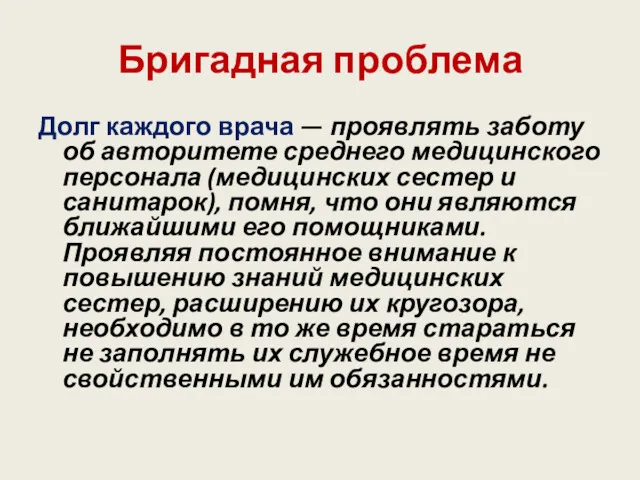 Бригадная проблема

Долг каждого врача — проявлять заботу об авторитете среднего медицинского персонала (медицинских сестер и санитарок), помня, что они являются ближайшими его помощниками. Проявляя постоянное внимание к повышению знаний медицинских сестер, расширению их кругозора, необходимо в то же время стараться не заполнять их служебное время не свойственными им обязанностями.